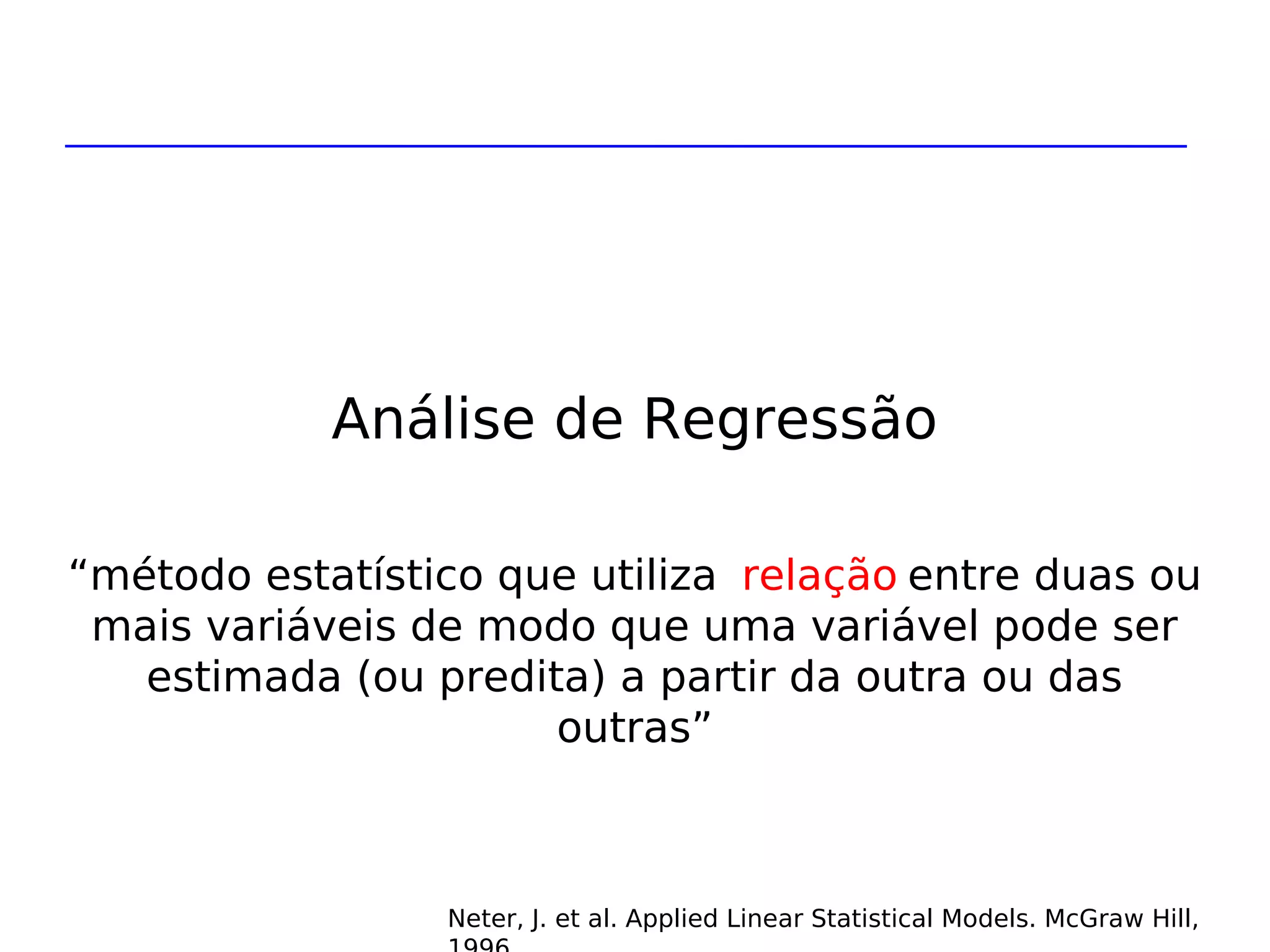 Análise de Regressão

“método estatístico que utiliza relação entre duas ou mais variáveis de modo que uma variável pode ser estimada (ou predita) a partir da outra ou das outras”

Neter, J. et al. Applied Linear Statistical Models. McGraw Hill, 1996